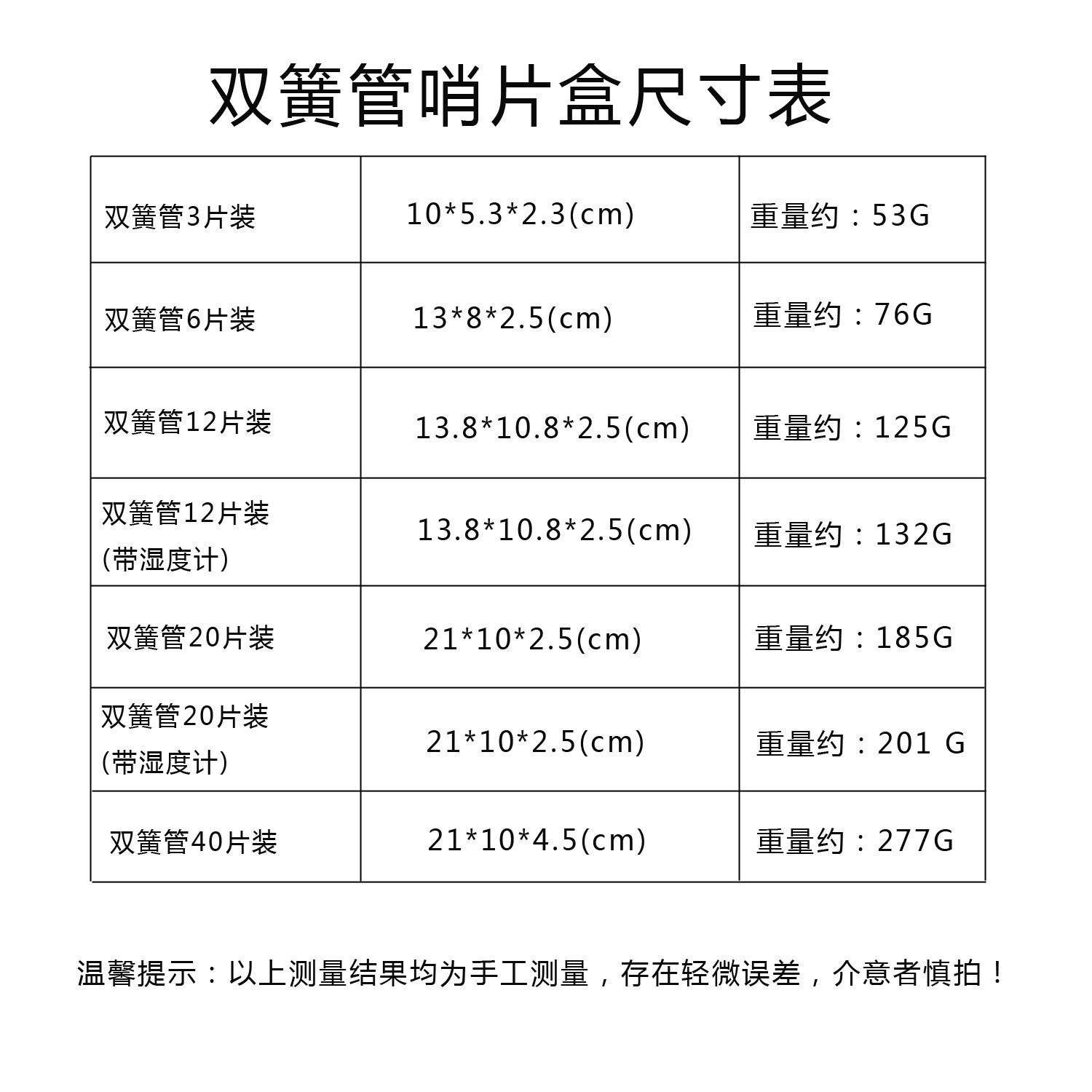 双簧管哨片盒尺寸表

| 双簧管3片装 | 10*5.3*2.3(cm) | 重量约：53G |
|---|---|---|
| 双簧管6片装 | 13*8*2.5(cm) | 重量约：76G |
| 双簧管12片装 | 13.8*10.8*2.5(cm) | 重量约：125G |
| 双簧管12片装(带湿度计) | 13.8*10.8*2.5(cm) | 重量约：132G |
| 双簧管20片装 | 21*10*2.5(cm) | 重量约：185G |
| 双簧管20片装(带湿度计) | 21*10*2.5(cm) | 重量约：201 G |
| 双簧管40片装 | 21*10*4.5(cm) | 重量约：277G |

温馨提示：以上测量结果均为手工测量，存在轻微误差，介意者慎拍！